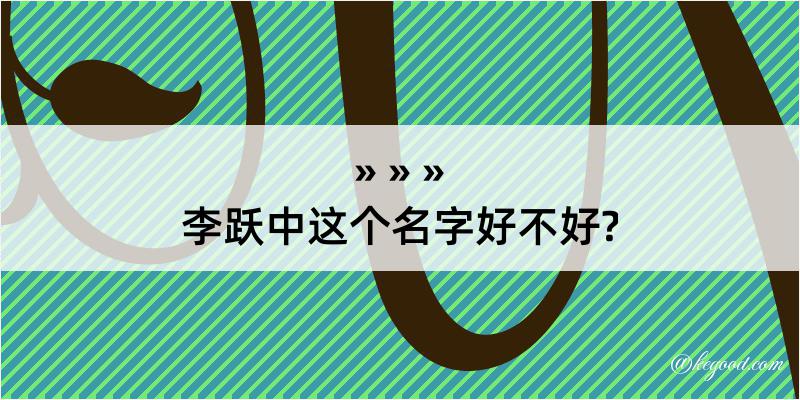 » » »
李跃中这个名字好不好?

@kegood.com